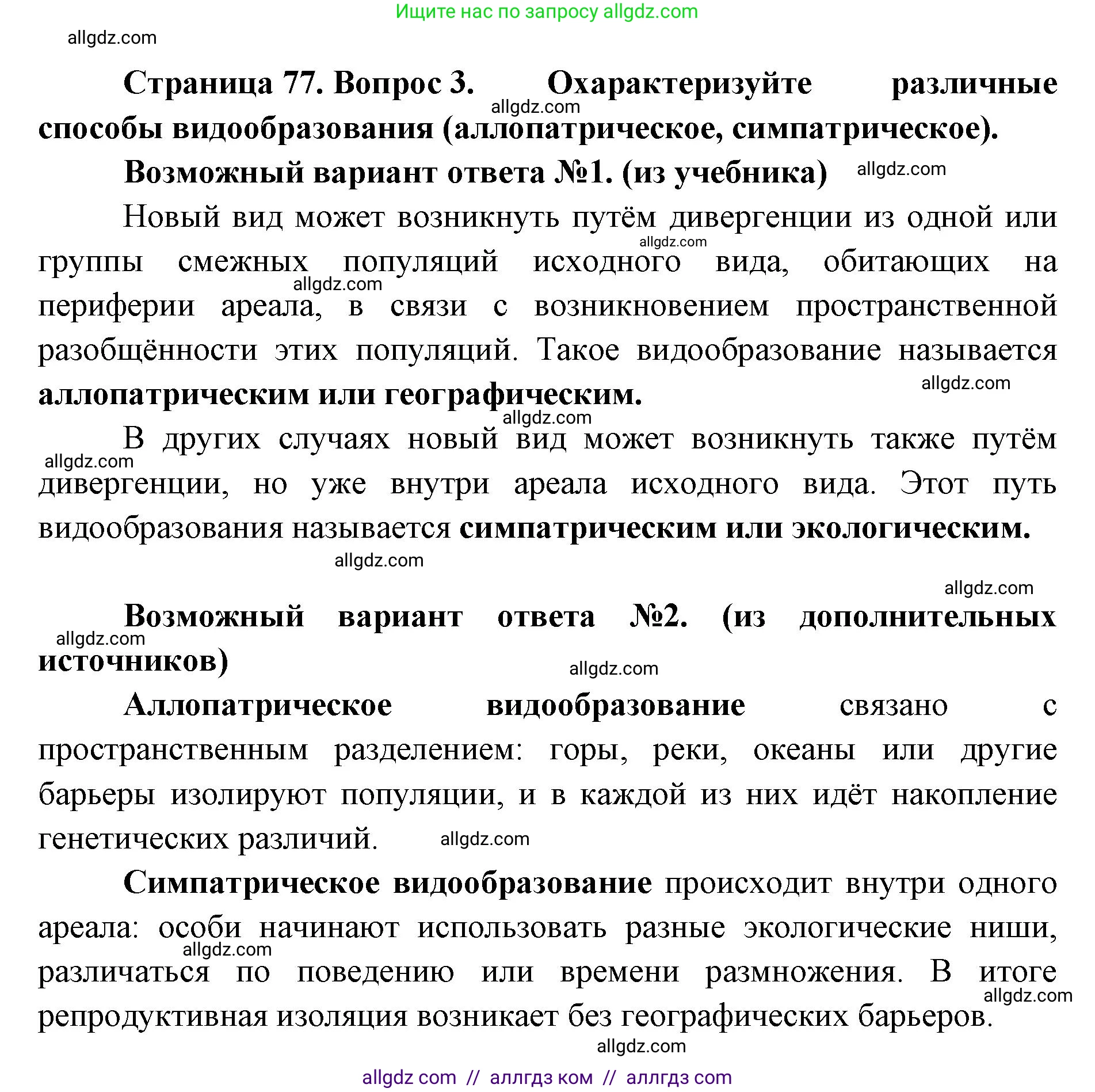 Ищите нас по запросу allgdz.com

allgdz.com

Страница 77. Вопрос 3. Охарактеризуйте различные способы видообразования (аллопатрическое, симпатрическое).

allgdz.com

Возможный вариант ответа №1. (из учебника) allgdz.com

Новый вид может возникнуть путём дивергенции из одной или группы смежных популяций исходного вида, обитающих на периферии ареала, в связи с возникновением пространственной разобщённости этих популяций. Такое видообразование называется аллопатрическим или географическим.

allgdz.com allgdz.com allgdz.com allgdz.com

В других случаях новый вид может возникнуть также путём дивергенции, но уже внутри ареала исходного вида. Этот путь видообразования называется симпатрическим или экологическим.

allgdz.com allgdz.com allgdz.com

Возможный вариант ответа №2. (из дополнительных источников)

allgdz.com allgdz.com

Аллопатрическое видообразование связано с пространственным разделением: горы, реки, океаны или другие барьеры изолируют популяции, и в каждой из них идёт накопление генетических различий. allgdz.com

Симпатрическое видообразование происходит внутри одного ареала: особи начинают использовать разные экологические ниши, различаться по поведению или времени размножения. В итоге репродуктивная изоляция возникает без географических барьеров.

allgdz.com allgdz.com allgdz.com

allgdz com // аллгдз ком // аллгдз com